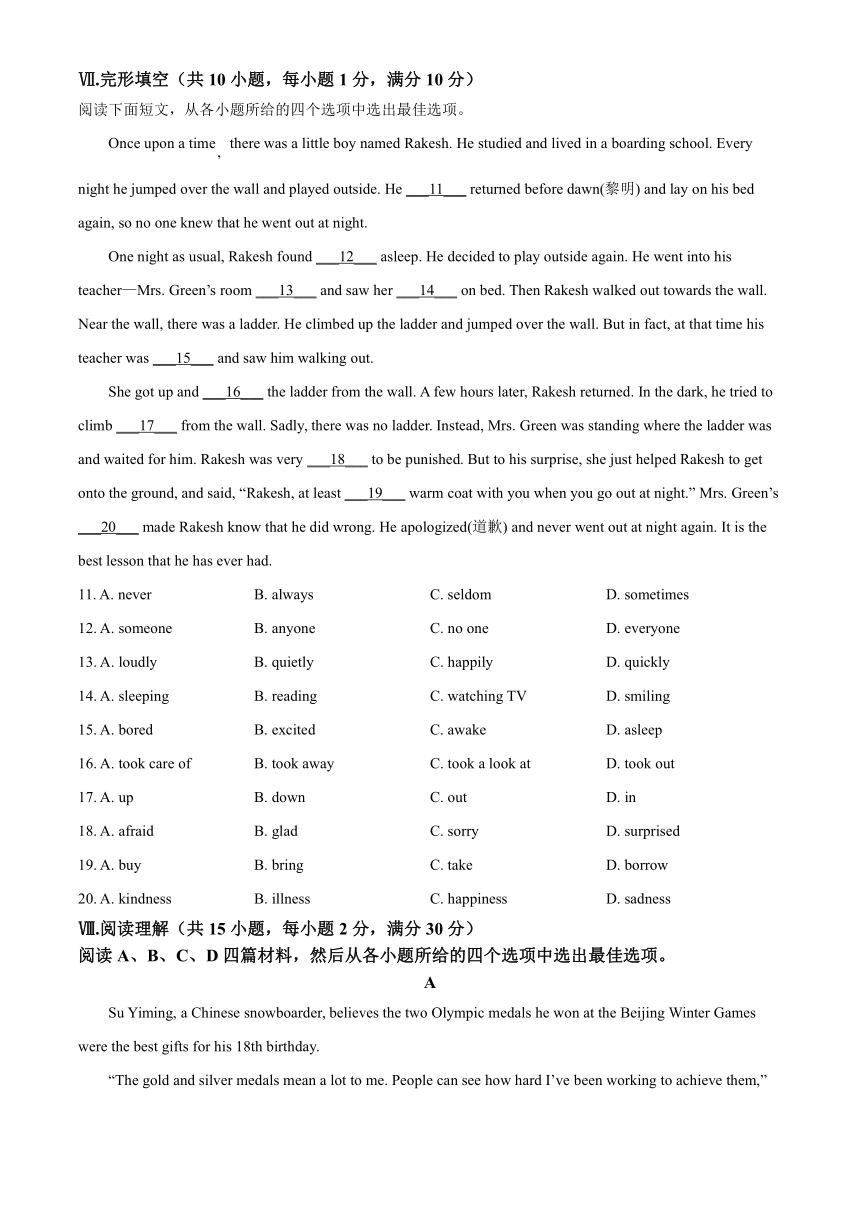 Ⅶ.完形填空（共 10 小题，每小题 1 分，满分 10 分）
阅读下面短文，从各小题所给的四个选项中选出最佳选项。

Once upon a time, there was a little boy named Rakesh. He studied and lived in a boarding school. Every night he jumped over the wall and played outside. He ___11___ returned before dawn(黎明) and lay on his bed again, so no one knew that he went out at night.

One night as usual, Rakesh found ___12___ asleep. He decided to play outside again. He went into his teacher—Mrs. Green's room ___13___ and saw her ___14___ on bed. Then Rakesh walked out towards the wall. Near the wall, there was a ladder. He climbed up the ladder and jumped over the wall. But in fact, at that time his teacher was ___15___ and saw him walking out.

She got up and ___16___ the ladder from the wall. A few hours later, Rakesh returned. In the dark, he tried to climb ___17___ from the wall. Sadly, there was no ladder. Instead, Mrs. Green was standing where the ladder was and waited for him. Rakesh was very ___18___ to be punished. But to his surprise, she just helped Rakesh to get onto the ground, and said, "Rakesh, at least ___19___ warm coat with you when you go out at night." Mrs. Green's ___20___ made Rakesh know that he did wrong. He apologized(道歉) and never went out at night again. It is the best lesson that he has ever had.

11. A. never B. always C. seldom D. sometimes
12. A. someone B. anyone C. no one D. everyone
13. A. loudly B. quietly C. happily D. quickly
14. A. sleeping B. reading C. watching TV D. smiling
15. A. bored B. excited C. awake D. asleep
16. A. took care of B. took away C. took a look at D. took out
17. A. up B. down C. out D. in
18. A. afraid B. glad C. sorry D. surprised
19. A. buy B. bring C. take D. borrow
20. A. kindness B. illness C. happiness D. sadness

Ⅷ.阅读理解（共 15 小题，每小题 2 分，满分 30 分）
阅读 A、B、C、D 四篇材料，然后从各小题所给的四个选项中选出最佳选项。

A

Su Yiming, a Chinese snowboarder, believes the two Olympic medals he won at the Beijing Winter Games were the best gifts for his 18th birthday.

"The gold and silver medals mean a lot to me. People can see how hard I've been working to achieve them,"